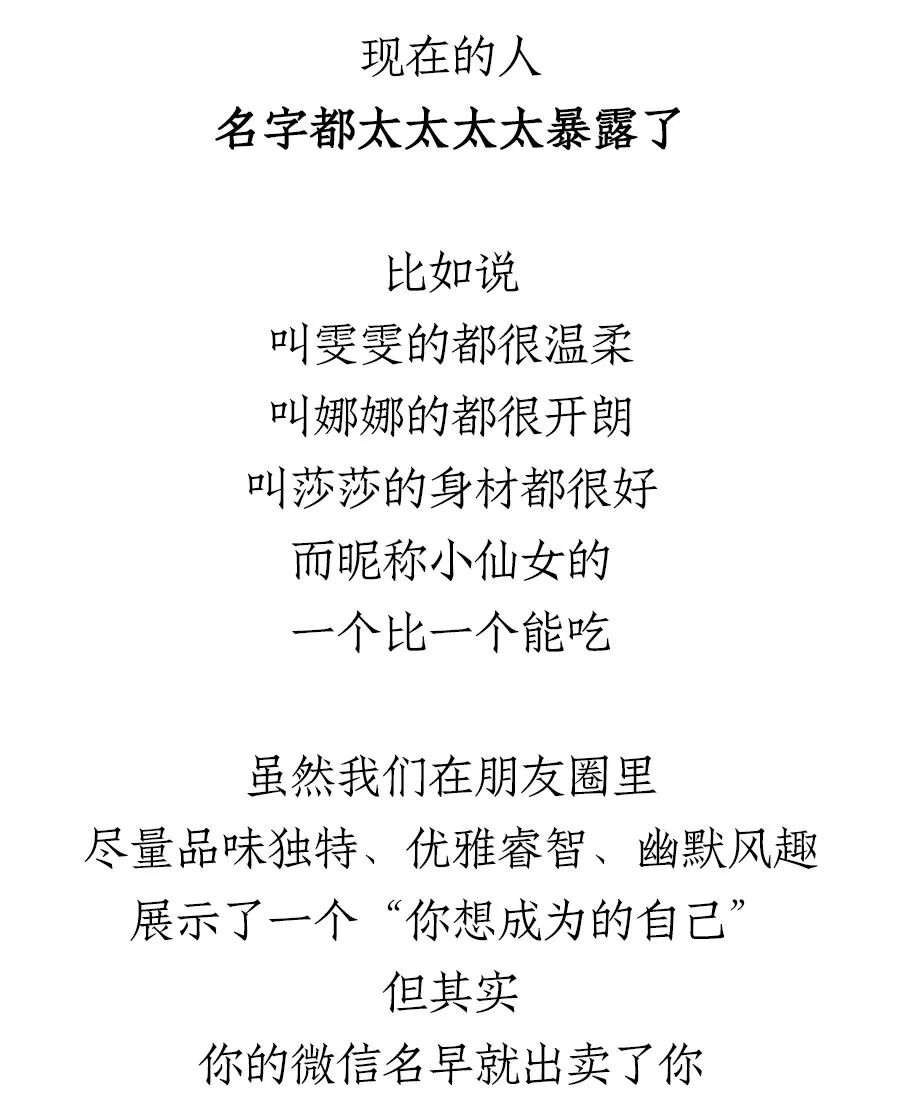 现在的人
名字都太太太太暴露了

比如说
叫雯雯的都很温柔
叫娜娜的都很开朗
叫莎莎的身材都很好
而昵称小仙女的
一个比一个能吃

虽然我们在朋友圈里
尽量品味独特、优雅睿智、幽默风趣
展示了一个“你想成为的自己”
但其实
你的微信名早就出卖了你